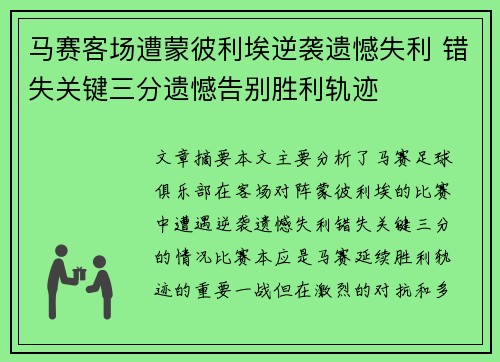 马赛客场遭蒙彼利埃逆袭遗憾失利 错失关键三分遗憾告别胜利轨迹

文章摘要本文主要分析了马赛足球俱乐部在客场对阵蒙彼利埃的比赛中遭遇逆袭遗憾失利错失关键三分的情况比赛本应是马赛延续胜利轨迹的重要一战但在激烈的对抗和多